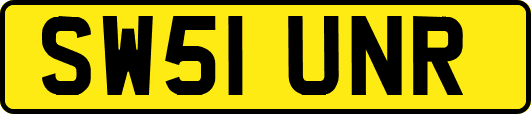 SW51 UNR